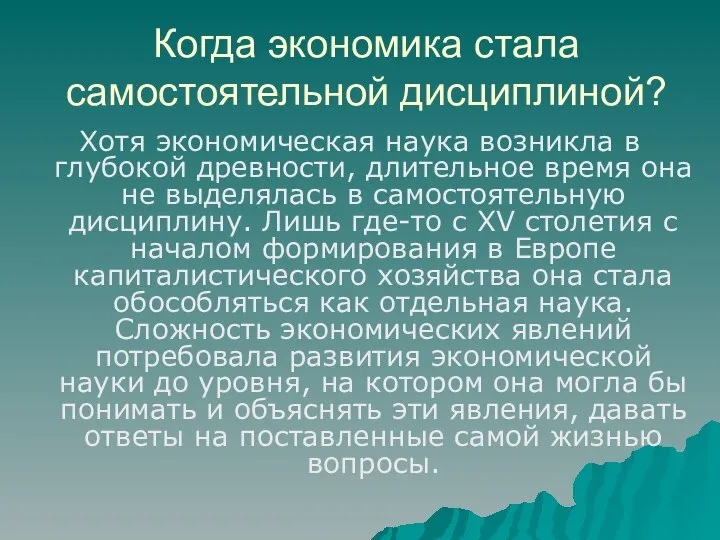 Когда экономика стала самостоятельной дисциплиной?

Хотя экономическая наука возникла в глубокой древности, длительное время она не выделялась в самостоятельную дисциплину. Лишь где-то с XV столетия с началом формирования в Европе капиталистического хозяйства она стала обособляться как отдельная наука. Сложность экономических явлений потребовала развития экономической науки до уровня, на котором она могла бы понимать и объяснять эти явления, давать ответы на поставленные самой жизнью вопросы.